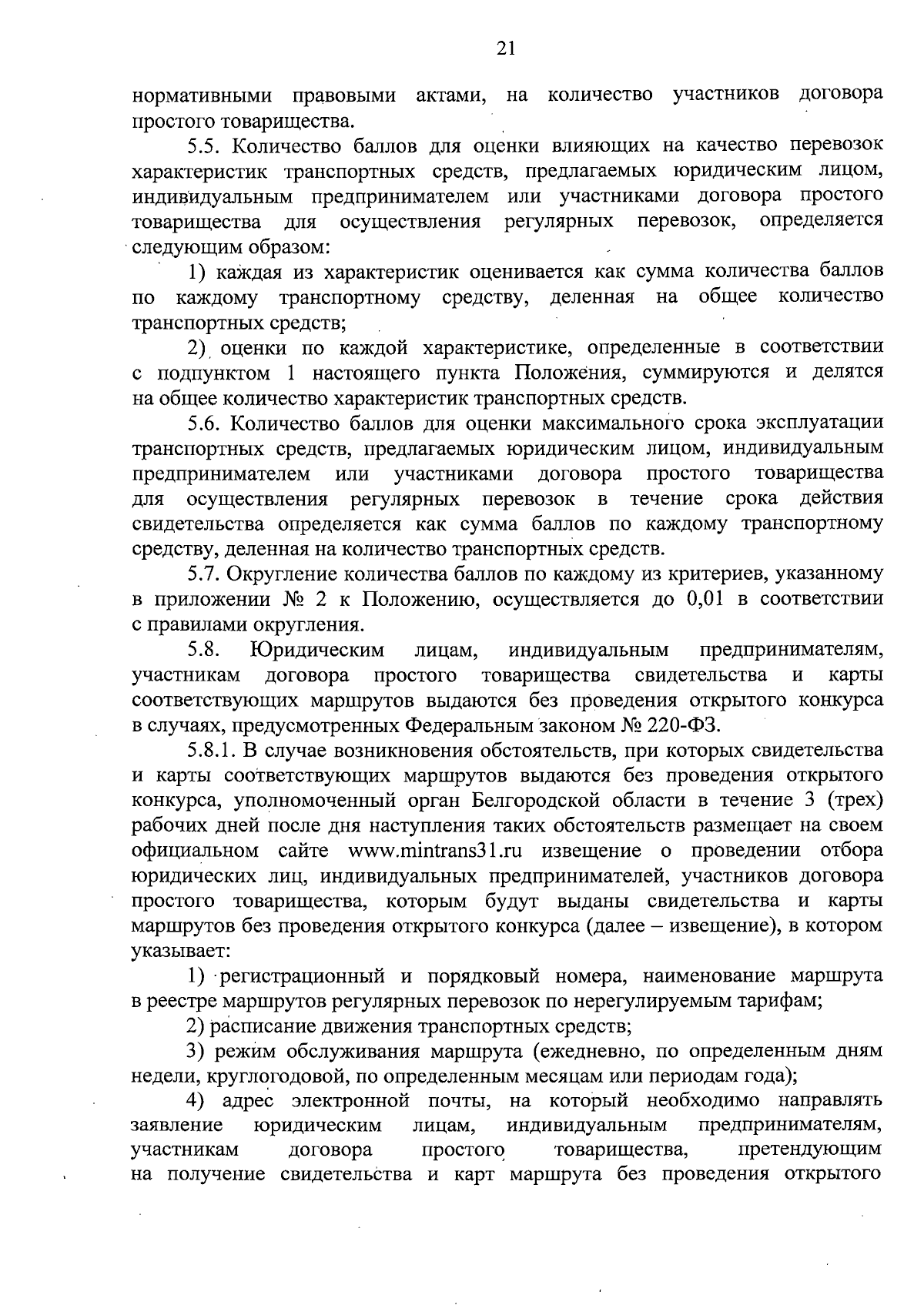 21

нормативными правовыми актами, на количество участников договора простого товарищества.

5.5. Количество баллов для оценки влияющих на качество перевозок характеристик транспортных средств, предлагаемых юридическим лицом, индивидуальным предпринимателем или участниками договора простого товарищества для осуществления регулярных перевозок, определяется следующим образом:

1) каждая из характеристик оценивается как сумма количества баллов по каждому транспортному средству, деленная на общее количество транспортных средств;

2) оценки по каждой характеристике, определенные в соответствии с подпунктом 1 настоящего пункта Положения, суммируются и делятся на общее количество характеристик транспортных средств.

5.6. Количество баллов для оценки максимального срока эксплуатации транспортных средств, предлагаемых юридическим лицом, индивидуальным предпринимателем или участниками договора простого товарищества для осуществления регулярных перевозок в течение срока действия свидетельства определяется как сумма баллов по каждому транспортному средству, деленная на количество транспортных средств.

5.7. Округление количества баллов по каждому из критериев, указанному в приложении № 2 к Положению, осуществляется до 0,01 в соответствии с правилами округления.

5.8. Юридическим лицам, индивидуальным предпринимателям, участникам договора простого товарищества свидетельства и карты соответствующих маршрутов выдаются без проведения открытого конкурса в случаях, предусмотренных Федеральным законом № 220-ФЗ.

5.8.1. В случае возникновения обстоятельств, при которых свидетельства и карты соответствующих маршрутов выдаются без проведения открытого конкурса, уполномоченный орган Белгородской области в течение 3 (трех) рабочих дней после дня наступления таких обстоятельств размещает на своем официальном сайте www.mintrans31.ru извещение о проведении отбора юридических лиц, индивидуальных предпринимателей, участников договора простого товарищества, которым будут выданы свидетельства и карты маршрутов без проведения открытого конкурса (далее – извещение), в котором указывает:

1) регистрационный и порядковый номера, наименование маршрута в реестре маршрутов регулярных перевозок по нерегулируемым тарифам;

2) расписание движения транспортных средств;

3) режим обслуживания маршрута (ежедневно, по определенным дням недели, круглогодовой, по определенным месяцам или периодам года);

4) адрес электронной почты, на который необходимо направлять заявление юридическим лицам, индивидуальным предпринимателям, участникам договора простого товарищества, претендующим на получение свидетельства и карт маршрута без проведения открытого